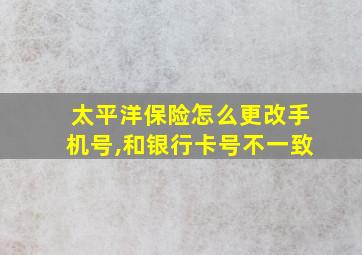 太平洋保险怎么更改手机号,和银行卡号不一致